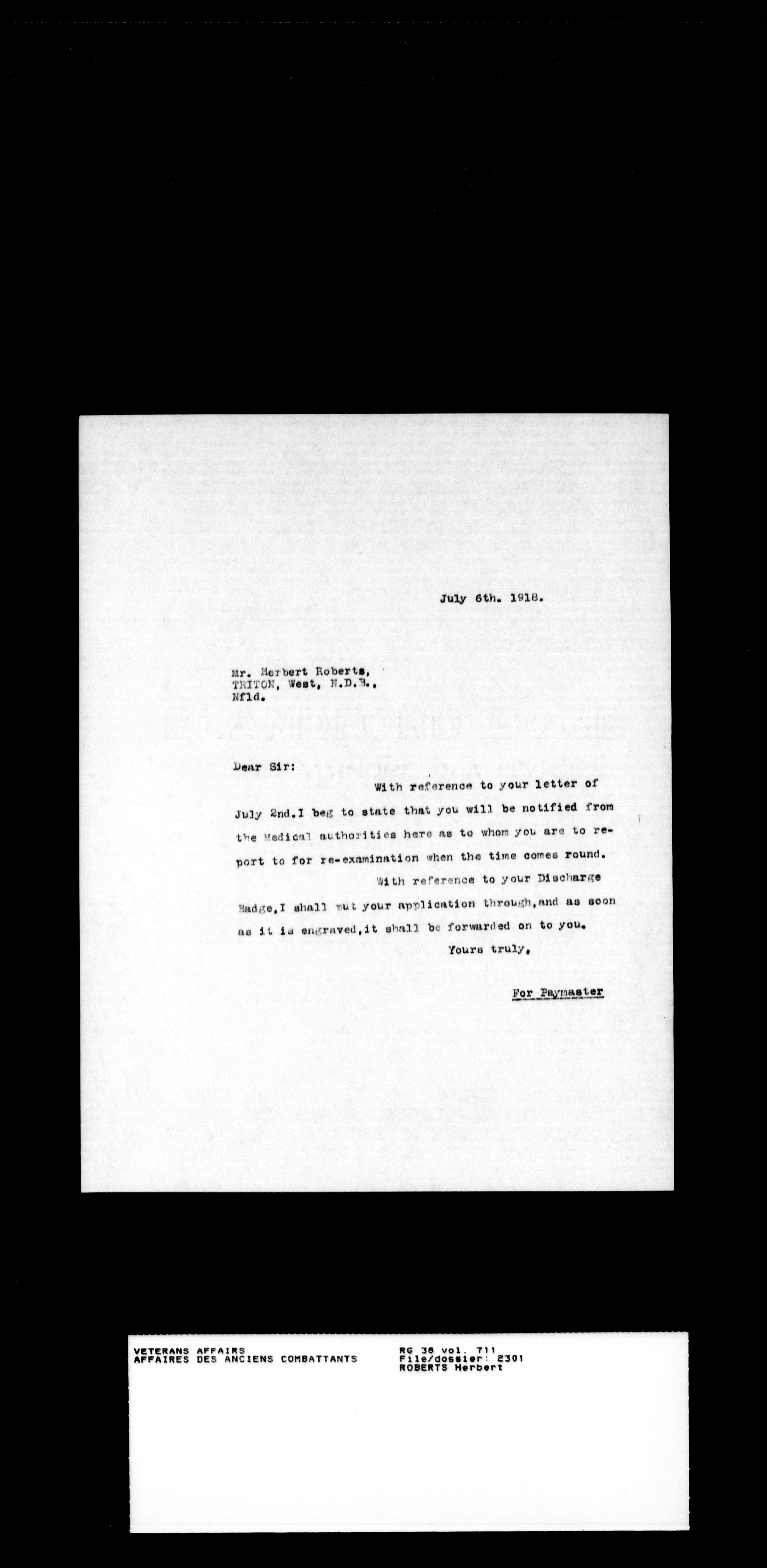 July 6th. 1918.

Mr. Herbert Roberts,
TRITON, West, N.D.B.,
Nfld.

Dear Sir:

With reference to your letter of July 2nd.I beg to state that you will be notified from the Medical authorities here as to whom you are to report to for re-examination when the time comes round.

With reference to your Discharge Badge,I shall put your application through,and as soon as it is engraved,it shall be forwarded on to you.

Yours truly,

For Paymaster

VETERANS AFFAIRS
AFFAIRES DES ANCIENS COMBATTANTS

RG 38 vol. 711
File/dossier: 2301
ROBERTS Herbert